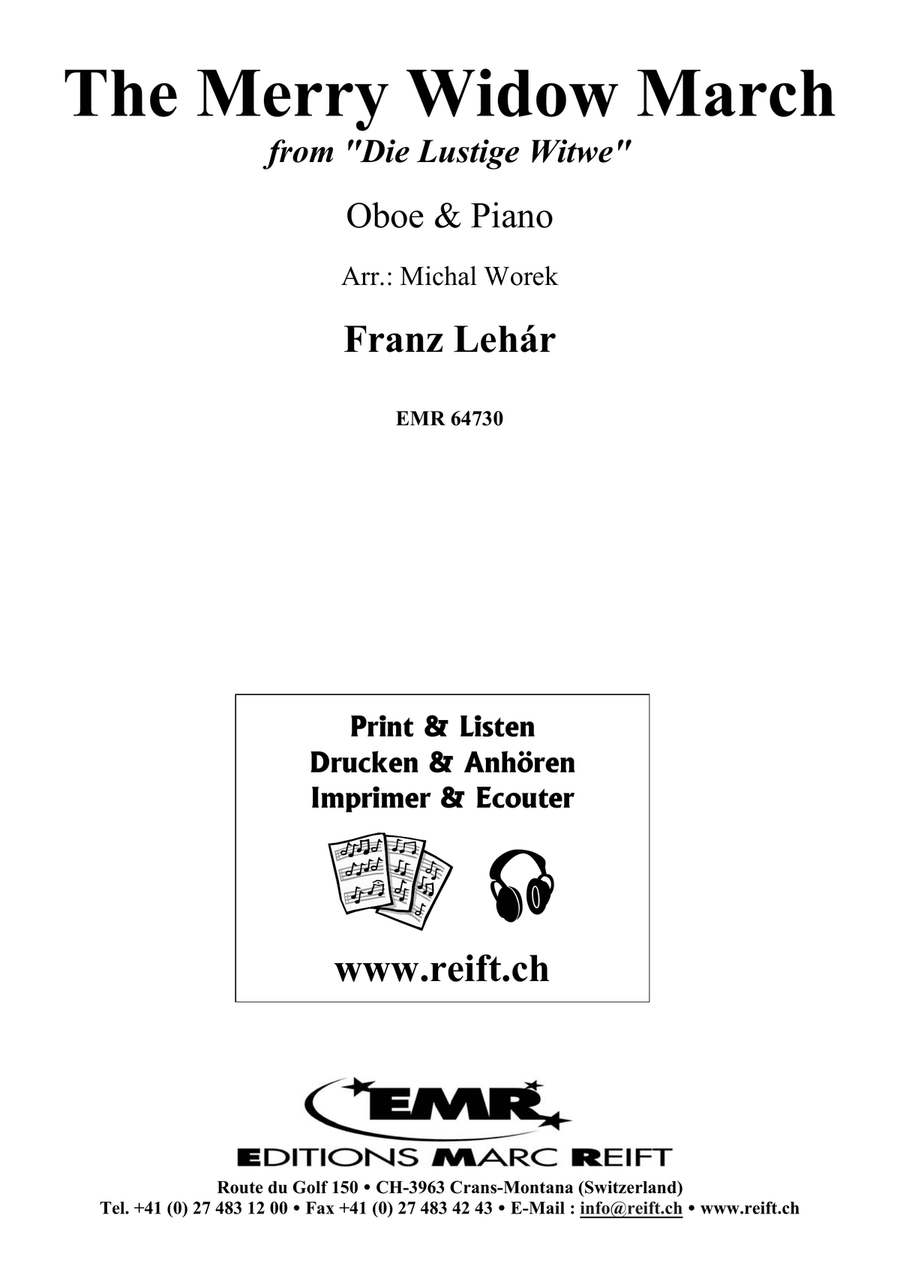 The Merry Widow March
from "Die Lustige Witwe"

Oboe & Piano

Arr.: Michal Worek

Franz Lehár

EMR 64730

Print & Listen
Drucken & Anhören
Imprimer & Ecouter

www.reift.ch

EMR
EDITIONS MARC REIFT
Route du Golf 150 • CH-3963 Crans-Montana (Switzerland)
Tel. +41 (0) 27 483 12 00 • Fax +41 (0) 27 483 42 43 • E-Mail : info@reift.ch • www.reift.ch